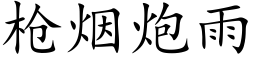 枪烟炮雨